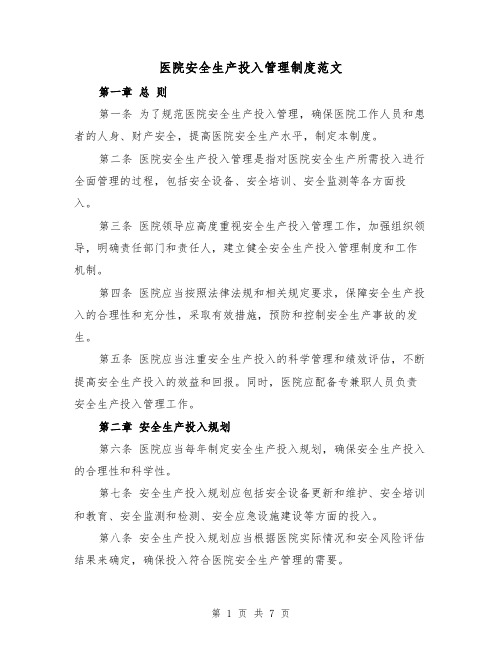 医院安全生产投入管理制度范文

第一章 总 则

第一条 为了规范医院安全生产投入管理，确保医院工作人员和患者的人身、财产安全，提高医院安全生产水平，制定本制度。

第二条 医院安全生产投入管理是指对医院安全生产所需投入进行全面管理的过程，包括安全设备、安全培训、安全监测等各方面投入。

第三条 医院领导应高度重视安全生产投入管理工作，加强组织领导，明确责任部门和责任人，建立健全安全生产投入管理制度和工作机制。

第四条 医院应当按照法律法规和相关规定要求，保障安全生产投入的合理性和充分性，采取有效措施，预防和控制安全生产事故的发生。

第五条 医院应当注重安全生产投入的科学管理和绩效评估，不断提高安全生产投入的效益和回报。同时，医院应配备专兼职人员负责安全生产投入管理工作。

第二章 安全生产投入规划

第六条 医院应当每年制定安全生产投入规划，确保安全生产投入的合理性和科学性。

第七条 安全生产投入规划应包括安全设备更新和维护、安全培训和教育、安全监测和检测、安全应急设施建设等方面的投入。

第八条 安全生产投入规划应当根据医院实际情况和安全风险评估结果来确定，确保投入符合医院安全生产管理的需要。

第 1 页 共 7 页